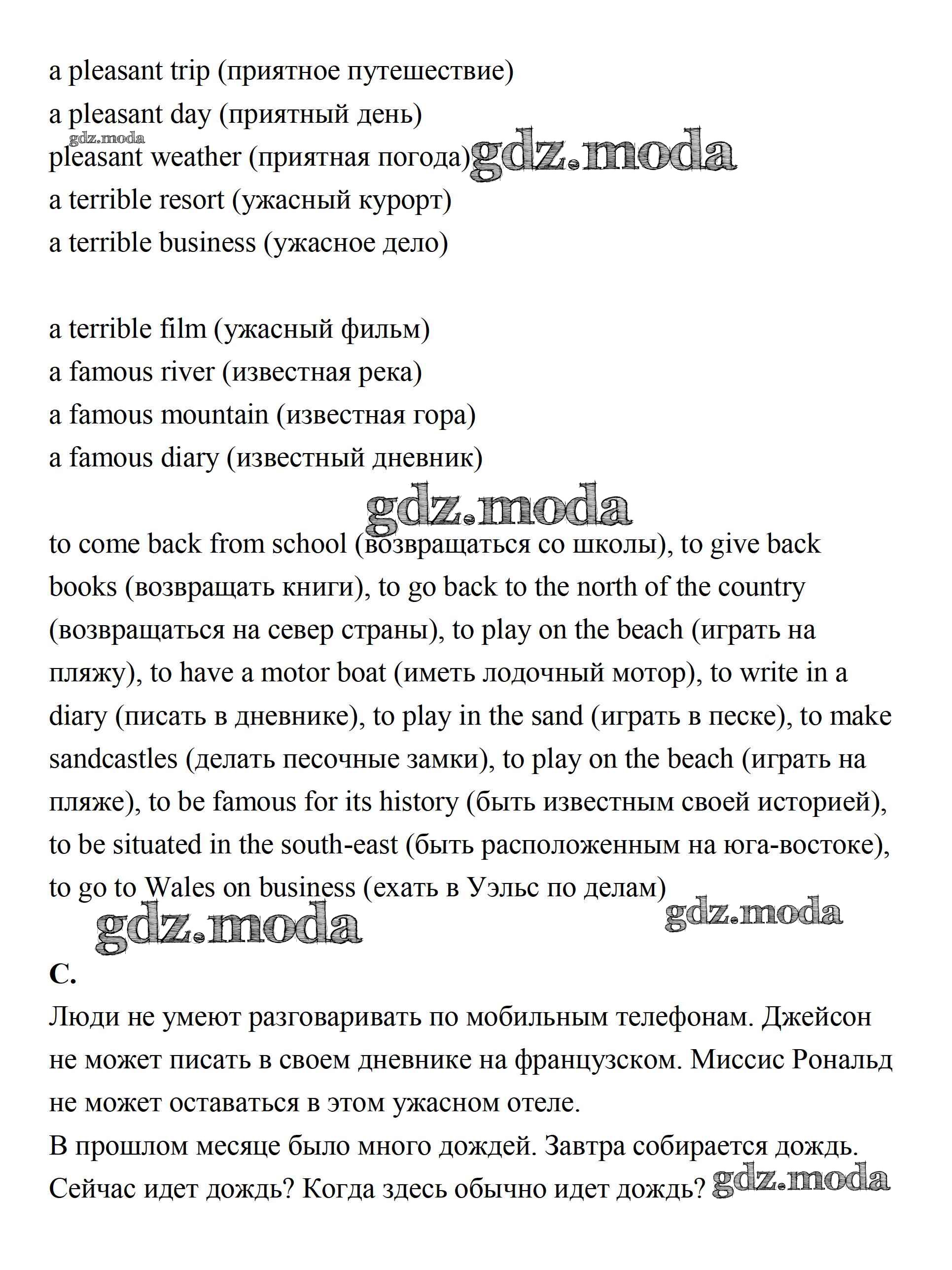 a pleasant trip (приятное путешествие)
a pleasant day (приятный день)
gdz.moda
pleasant weather (приятная погода) gdz.moda
a terrible resort (ужасный курорт)
a terrible business (ужасное дело)

a terrible film (ужасный фильм)
a famous river (известная река)
a famous mountain (известная гора)
a famous diary (известный дневник)

gdz.moda

to come back from school (возвращаться со школы), to give back books (возвращать книги), to go back to the north of the country (возвращаться на север страны), to play on the beach (играть на пляжу), to have a motor boat (иметь лодочный мотор), to write in a diary (писать в дневнике), to play in the sand (играть в песке), to make sandcastles (делать песочные замки), to play on the beach (играть на пляже), to be famous for its history (быть известным своей историей), to be situated in the south-east (быть расположенным на юга-востоке), to go to Wales on business (ехать в Уэльс по делам)

gdz.moda gdz.moda

C.
Люди не умеют разговаривать по мобильным телефонам. Джейсон не может писать в своем дневнике на французском. Миссис Рональд не может оставаться в этом ужасном отеле.
В прошлом месяце было много дождей. Завтра собирается дождь. Сейчас идет дождь? Когда здесь обычно идет дождь? gdz.moda